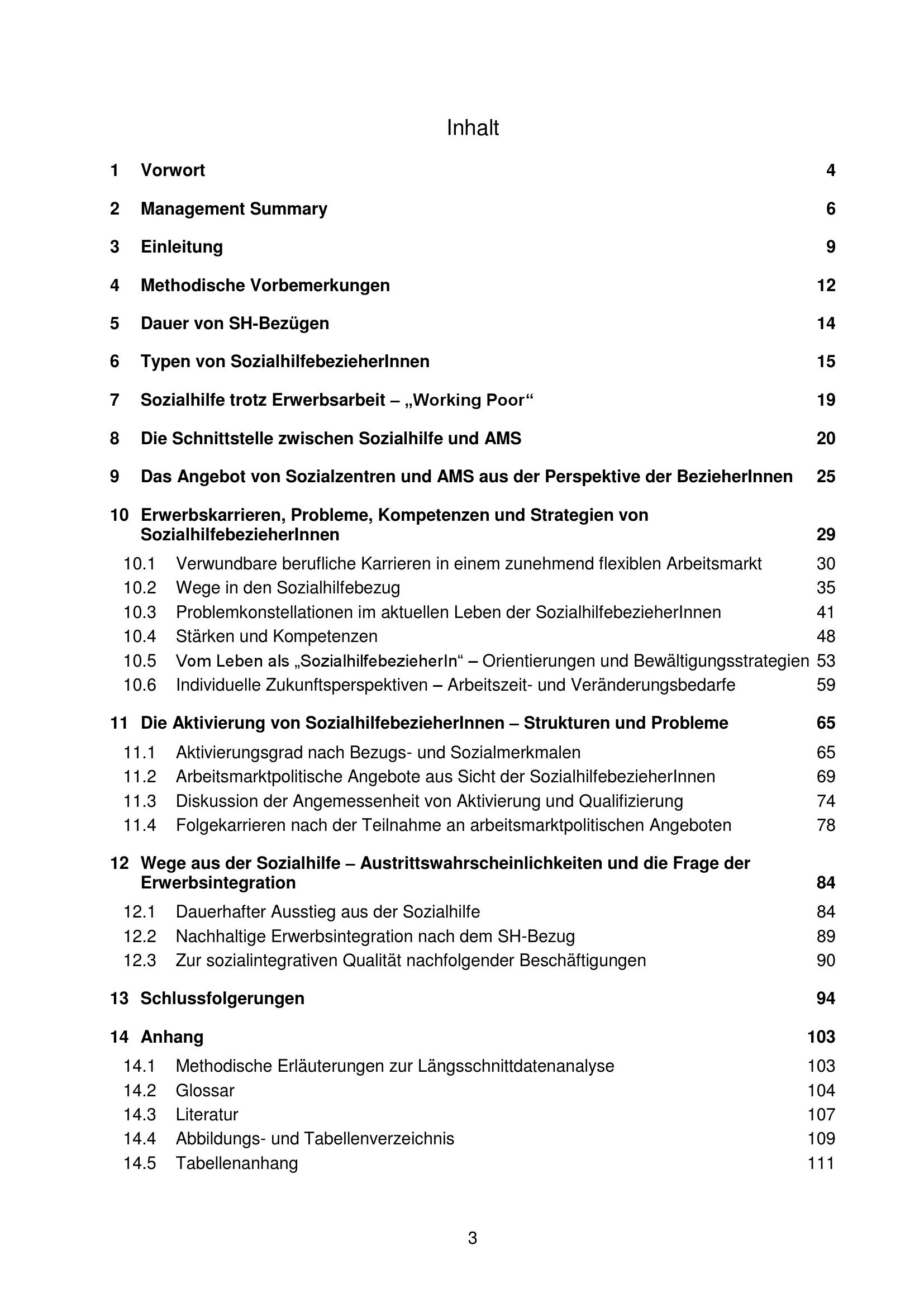 Inhalt

1 Vorwort 4

2 Management Summary 6

3 Einleitung 9

4 Methodische Vorbemerkungen 12

5 Dauer von SH-Bezügen 14

6 Typen von SozialhilfebezieherInnen 15

7 Sozialhilfe trotz Erwerbsarbeit – „Working Poor“ 19

8 Die Schnittstelle zwischen Sozialhilfe und AMS 20

9 Das Angebot von Sozialzentren und AMS aus der Perspektive der BezieherInnen 25

10 Erwerbskarrieren, Probleme, Kompetenzen und Strategien von SozialhilfebezieherInnen 29

10.1 Verwundbare berufliche Karrieren in einem zunehmend flexiblen Arbeitsmarkt 30
10.2 Wege in den Sozialhilfebezug 35
10.3 Problemkonstellationen im aktuellen Leben der SozialhilfebezieherInnen 41
10.4 Stärken und Kompetenzen 48
10.5 Vom Leben als „SozialhilfebezieherIn“ – Orientierungen und Bewältigungsstrategien 53
10.6 Individuelle Zukunftsperspektiven – Arbeitszeit- und Veränderungsbedarfe 59

11 Die Aktivierung von SozialhilfebezieherInnen – Strukturen und Probleme 65

11.1 Aktivierungsgrad nach Bezugs- und Sozialmerkmalen 65
11.2 Arbeitsmarktpolitische Angebote aus Sicht der SozialhilfebezieherInnen 69
11.3 Diskussion der Angemessenheit von Aktivierung und Qualifizierung 74
11.4 Folgekarrieren nach der Teilnahme an arbeitsmarktpolitischen Angeboten 78

12 Wege aus der Sozialhilfe – Austrittswahrscheinlichkeiten und die Frage der Erwerbsintegration 84

12.1 Dauerhafter Ausstieg aus der Sozialhilfe 84
12.2 Nachhaltige Erwerbsintegration nach dem SH-Bezug 89
12.3 Zur sozialintegrativen Qualität nachfolgender Beschäftigungen 90

13 Schlussfolgerungen 94

14 Anhang 103

14.1 Methodische Erläuterungen zur Längsschnittdatenanalyse 103
14.2 Glossar 104
14.3 Literatur 107
14.4 Abbildungs- und Tabellenverzeichnis 109
14.5 Tabellenanhang 111

3